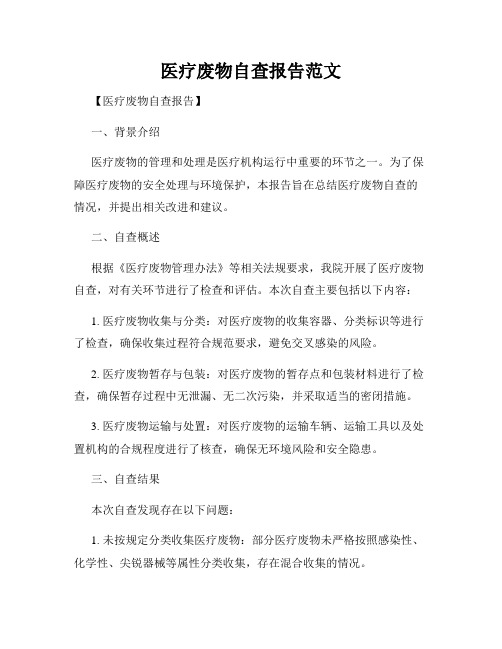 医疗废物自查报告范文

【医疗废物自查报告】

一、背景介绍

医疗废物的管理和处理是医疗机构运行中重要的环节之一。为了保障医疗废物的安全处理与环境保护，本报告旨在总结医疗废物自查的情况，并提出相关改进和建议。

二、自查概述

根据《医疗废物管理办法》等相关法规要求，我院开展了医疗废物自查，对有关环节进行了检查和评估。本次自查主要包括以下内容：

1. 医疗废物收集与分类：对医疗废物的收集容器、分类标识等进行了检查，确保收集过程符合规范要求，避免交叉感染的风险。

2. 医疗废物暂存与包装：对医疗废物的暂存点和包装材料进行了检查，确保暂存过程中无泄漏、无二次污染，并采取适当的密闭措施。

3. 医疗废物运输与处置：对医疗废物的运输车辆、运输工具以及处置机构的合规程度进行了核查，确保无环境风险和安全隐患。

三、自查结果

本次自查发现存在以下问题：

1. 未按规定分类收集医疗废物：部分医疗废物未严格按照感染性、化学性、尖锐器械等属性分类收集，存在混合收集的情况。